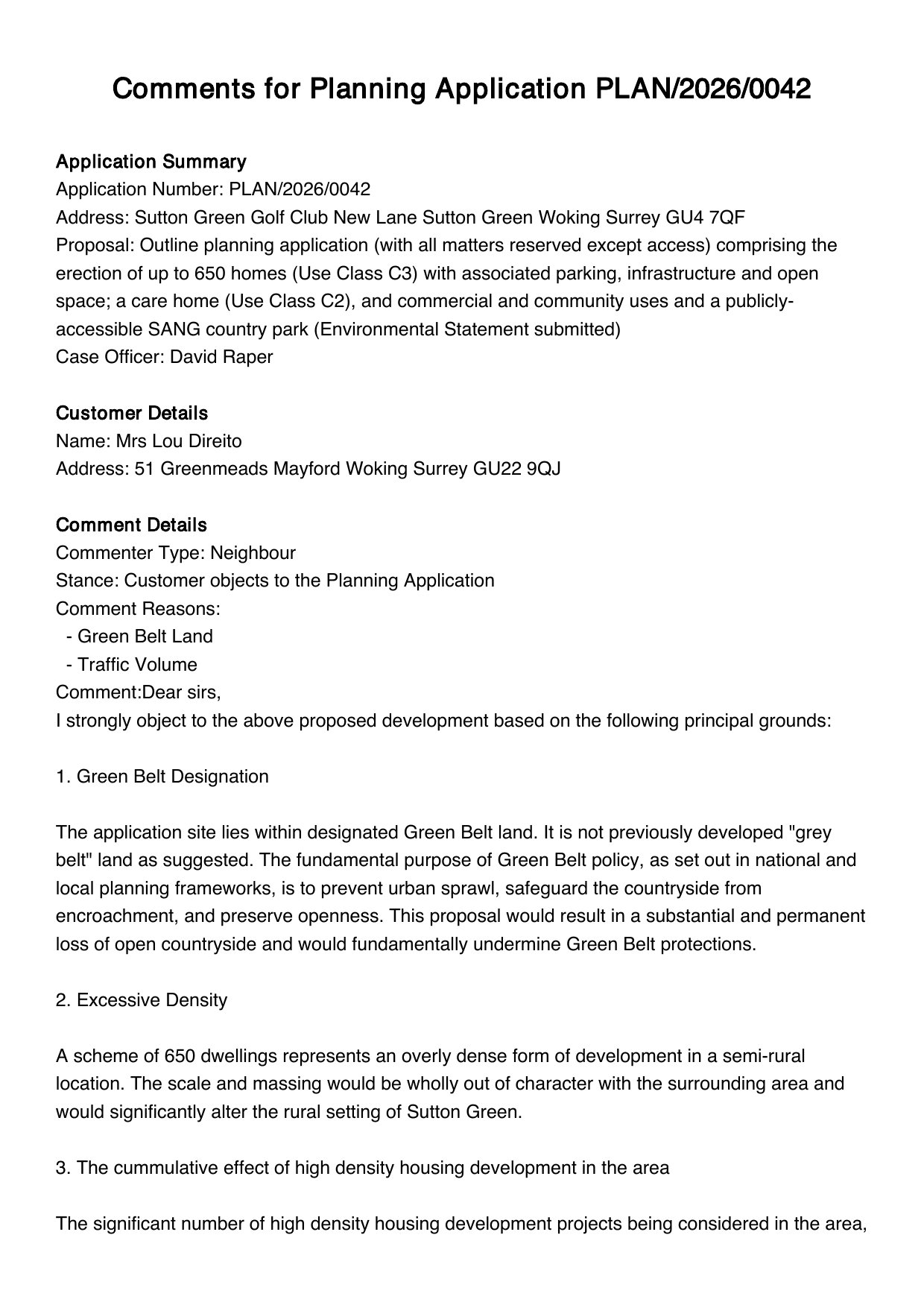 Comments for Planning Application PLAN/2026/0042

Application Summary
Application Number: PLAN/2026/0042
Address: Sutton Green Golf Club New Lane Sutton Green Woking Surrey GU4 7QF
Proposal: Outline planning application (with all matters reserved except access) comprising the erection of up to 650 homes (Use Class C3) with associated parking, infrastructure and open space; a care home (Use Class C2), and commercial and community uses and a publicly-accessible SANG country park (Environmental Statement submitted)
Case Officer: David Raper

Customer Details
Name: Mrs Lou Direito
Address: 51 Greenmeads Mayford Woking Surrey GU22 9QJ

Comment Details
Commenter Type: Neighbour
Stance: Customer objects to the Planning Application
Comment Reasons:
- Green Belt Land
- Traffic Volume
Comment:Dear sirs,
I strongly object to the above proposed development based on the following principal grounds:

1. Green Belt Designation

The application site lies within designated Green Belt land. It is not previously developed "grey belt" land as suggested. The fundamental purpose of Green Belt policy, as set out in national and local planning frameworks, is to prevent urban sprawl, safeguard the countryside from encroachment, and preserve openness. This proposal would result in a substantial and permanent loss of open countryside and would fundamentally undermine Green Belt protections.

2. Excessive Density

A scheme of 650 dwellings represents an overly dense form of development in a semi-rural location. The scale and massing would be wholly out of character with the surrounding area and would significantly alter the rural setting of Sutton Green.

3. The cummulative effect of high density housing development in the area

The significant number of high density housing development projects being considered in the area,